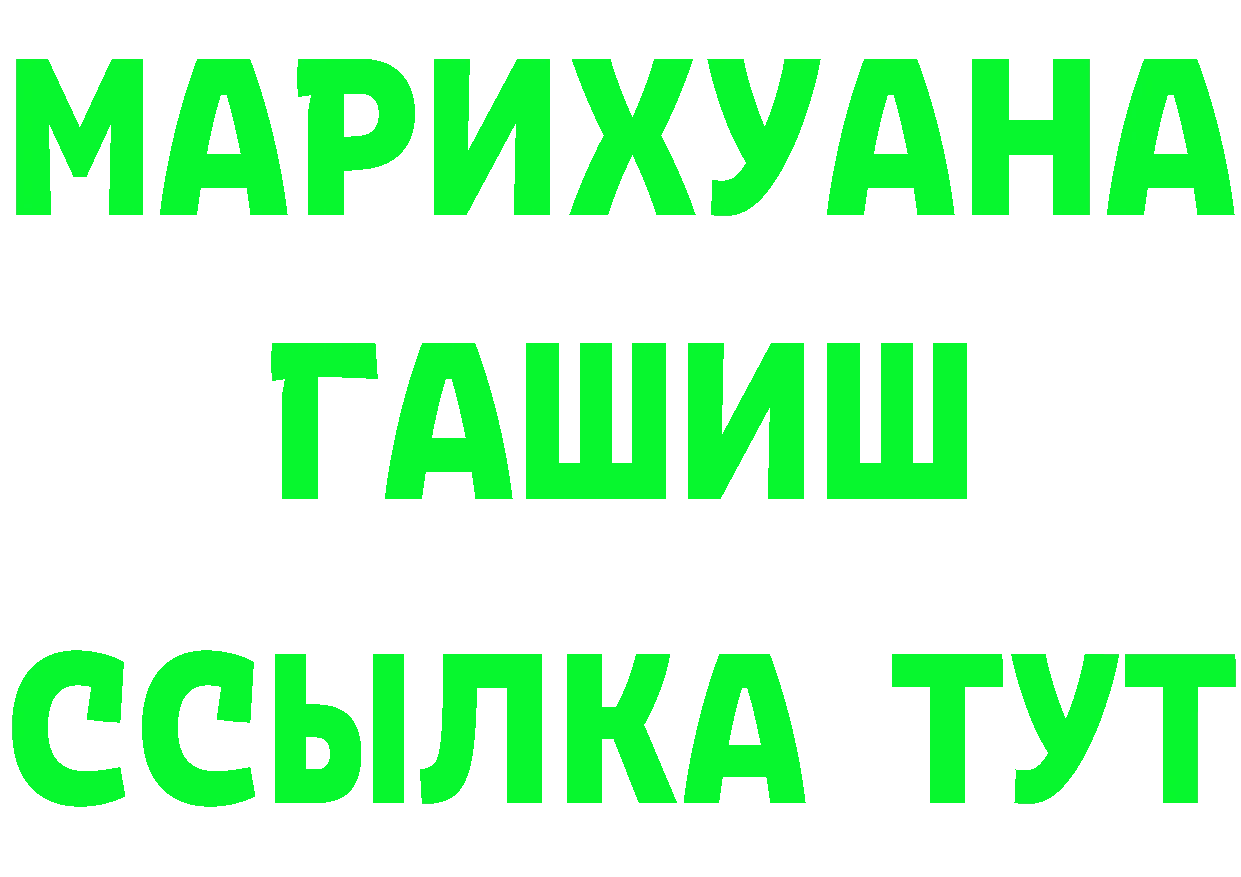 МАРИХУАНА
ГАШИШ
ССЫЛКА ТУТ